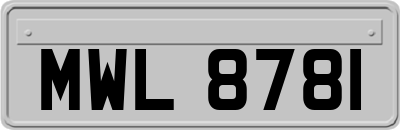 MWL 8781